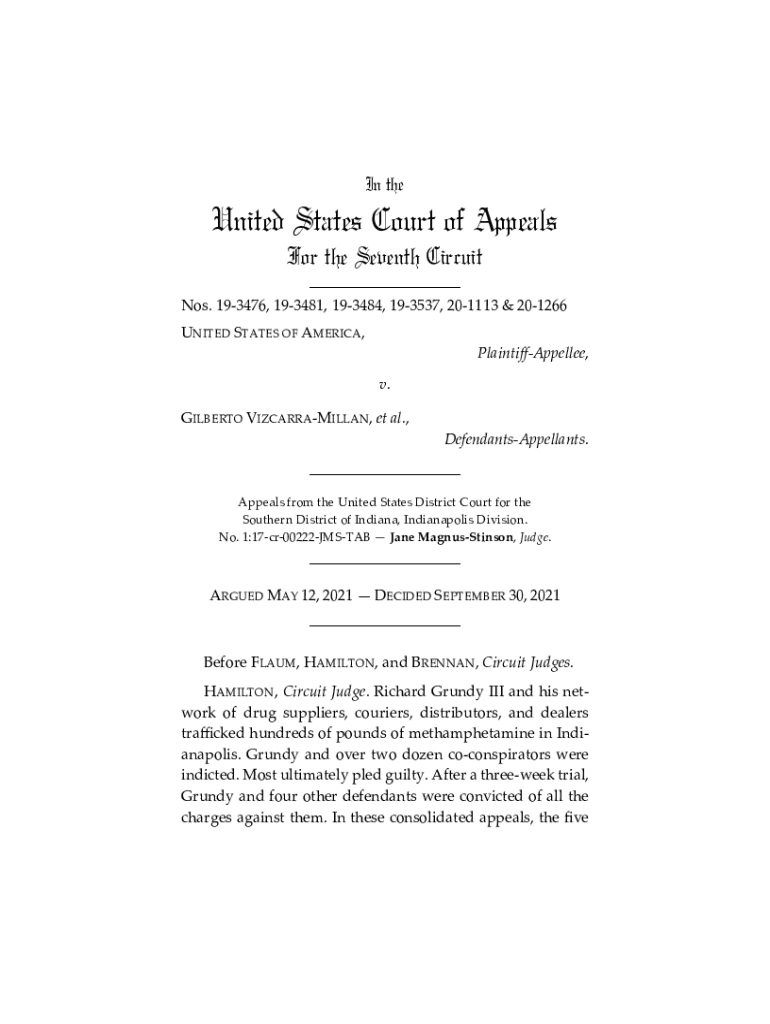 In the

United States Court of Appeals

For the Seventh Circuit

Nos. 19-3476, 19-3481, 19-3484, 19-3537, 20-1113 & 20-1266

UNITED STATES OF AMERICA,

Plaintiff-Appellee,

v.

GILBERTO VIZCARRA-MILLAN, et al.,

Defendants-Appellants.

Appeals from the United States District Court for the Southern District of Indiana, Indianapolis Division. No. 1:17-cr-00222-JMS-TAB — Jane Magnus-Stinson, Judge.

ARGUED MAY 12, 2021 — DECIDED SEPTEMBER 30, 2021

Before FLAUM, HAMILTON, and BRENNAN, Circuit Judges.

HAMILTON, Circuit Judge. Richard Grundy III and his network of drug suppliers, couriers, distributors, and dealers trafficked hundreds of pounds of methamphetamine in Indianapolis. Grundy and over two dozen co-conspirators were indicted. Most ultimately pled guilty. After a three-week trial, Grundy and four other defendants were convicted of all the charges against them. In these consolidated appeals, the five